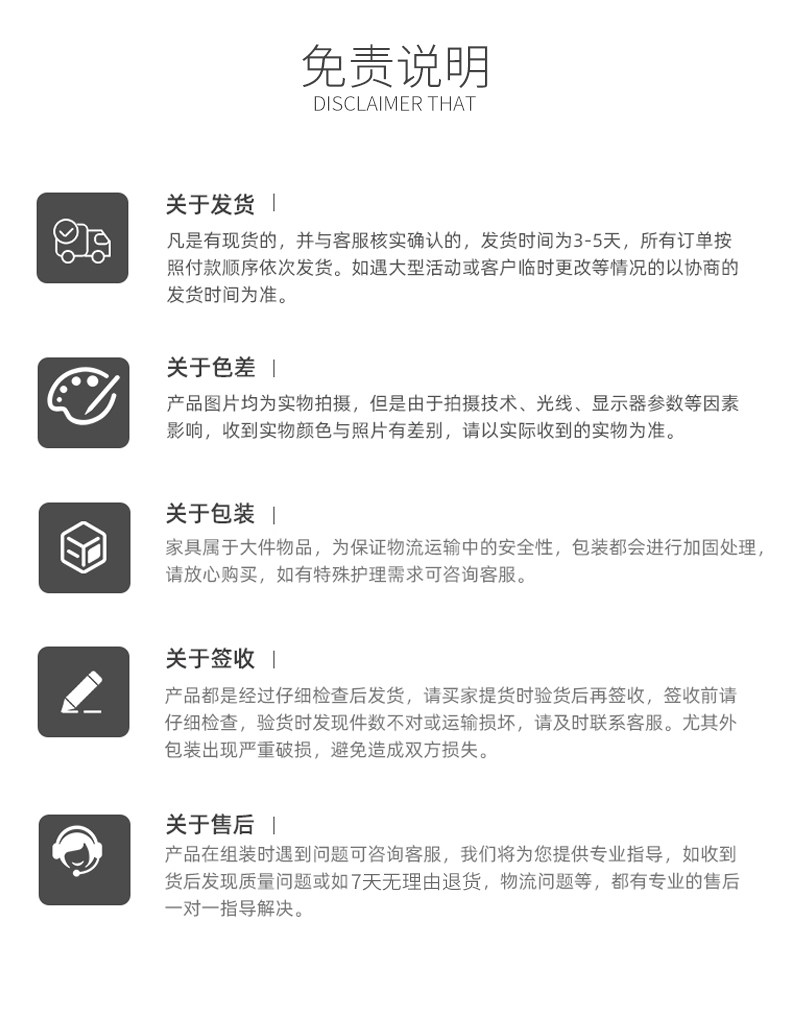 免责说明
DISCLAIMER THAT

关于发货 |

凡是有现货的，并与客服核实确认的，发货时间为3-5天，所有订单按照付款顺序依次发货。如遇大型活动或客户临时更改等情况的以协商的发货时间为准。

关于色差 |

产品图片均为实物拍摄，但是由于拍摄技术、光线、显示器参数等因素影响，收到实物颜色与照片有差别，请以实际收到的实物为准。

关于包装 |

家具属于大件物品，为保证物流运输中的安全性，包装都会进行加固处理，请放心购买，如有特殊护理需求可咨询客服。

关于签收 |

产品都是经过仔细检查后发货，请买家提货时验货后再签收，签收前请仔细检查，验货时发现件数不对或运输损坏，请及时联系客服。尤其外包装出现严重破损，避免造成双方损失。

关于售后 |

产品在组装时遇到问题可咨询客服，我们将为您提供专业指导，如收到货后发现质量问题或如7天无理由退货，物流问题等，都有专业的售后一对一指导解决。